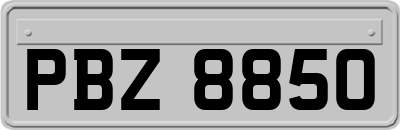 PBZ 8850